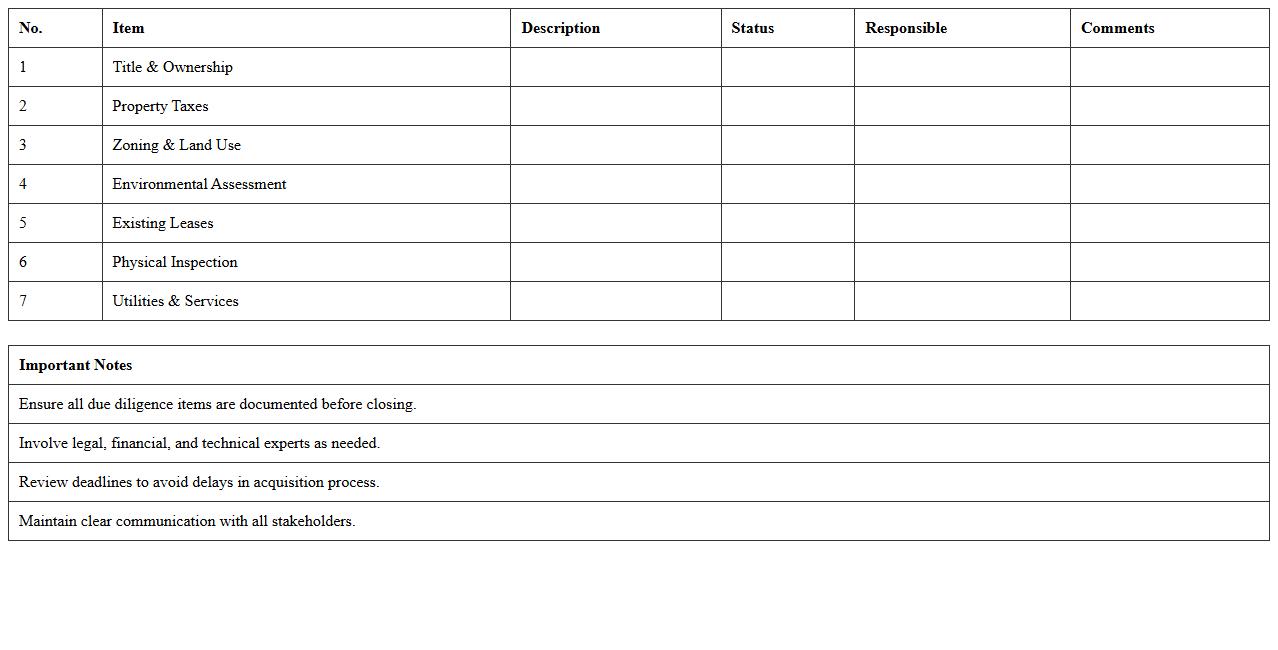 | No. | Item | Description | Status | Responsible | Comments |
|---|---|---|---|---|---|
| 1 | Title & Ownership | | | | |
| 2 | Property Taxes | | | | |
| 3 | Zoning & Land Use | | | | |
| 4 | Environmental Assessment | | | | |
| 5 | Existing Leases | | | | |
| 6 | Physical Inspection | | | | |
| 7 | Utilities & Services | | | | |

| Important Notes |
|---|
| Ensure all due diligence items are documented before closing. |
| Involve legal, financial, and technical experts as needed. |
| Review deadlines to avoid delays in acquisition process. |
| Maintain clear communication with all stakeholders. |